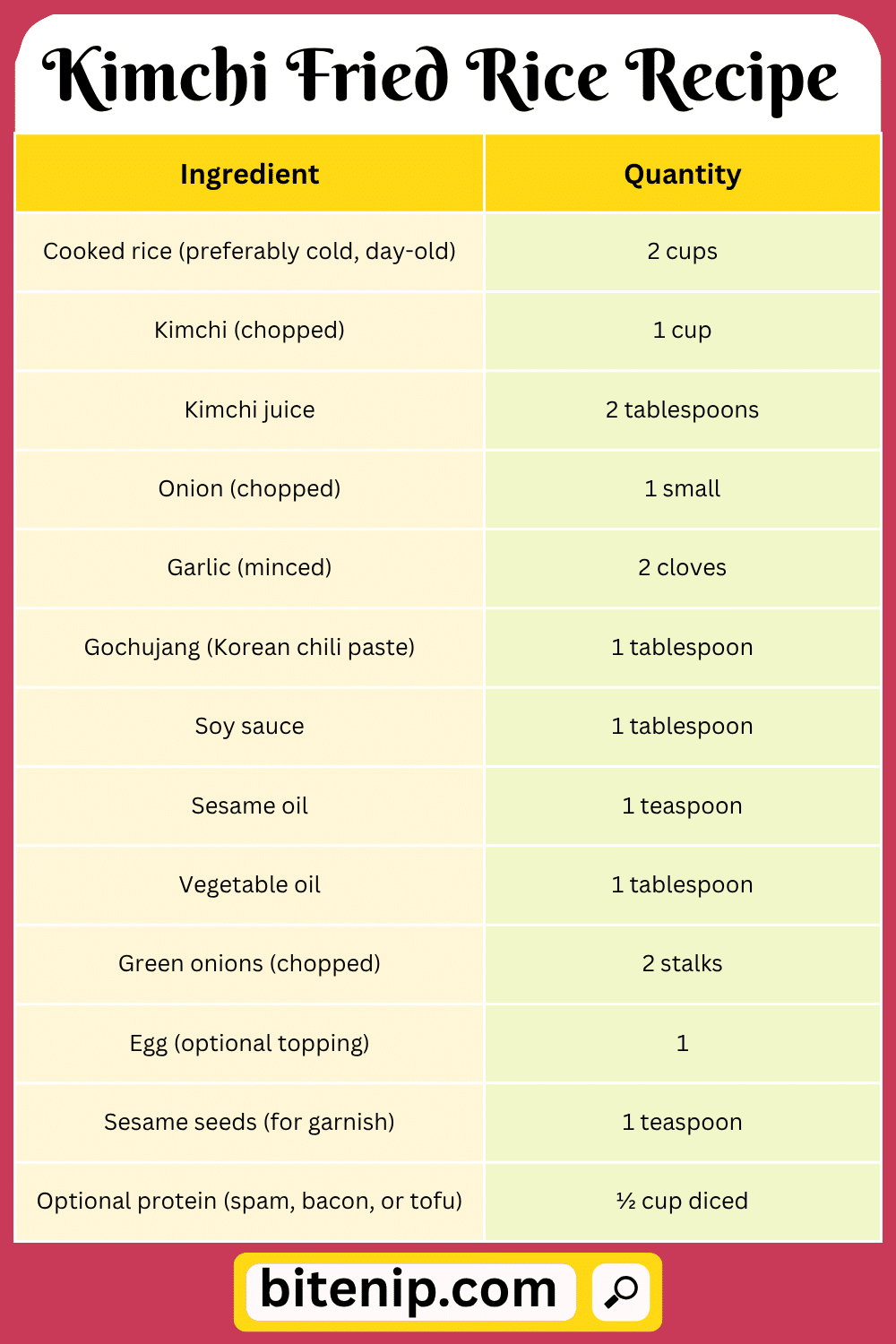 Kimchi Fried Rice Recipe

| Ingredient | Quantity |
|---|---|
| Cooked rice (preferably cold, day-old) | 2 cups |
| Kimchi (chopped) | 1 cup |
| Kimchi juice | 2 tablespoons |
| Onion (chopped) | 1 small |
| Garlic (minced) | 2 cloves |
| Gochujang (Korean chili paste) | 1 tablespoon |
| Soy sauce | 1 tablespoon |
| Sesame oil | 1 teaspoon |
| Vegetable oil | 1 tablespoon |
| Green onions (chopped) | 2 stalks |
| Egg (optional topping) | 1 |
| Sesame seeds (for garnish) | 1 teaspoon |
| Optional protein (spam, bacon, or tofu) | ½ cup diced |

bitenip.com